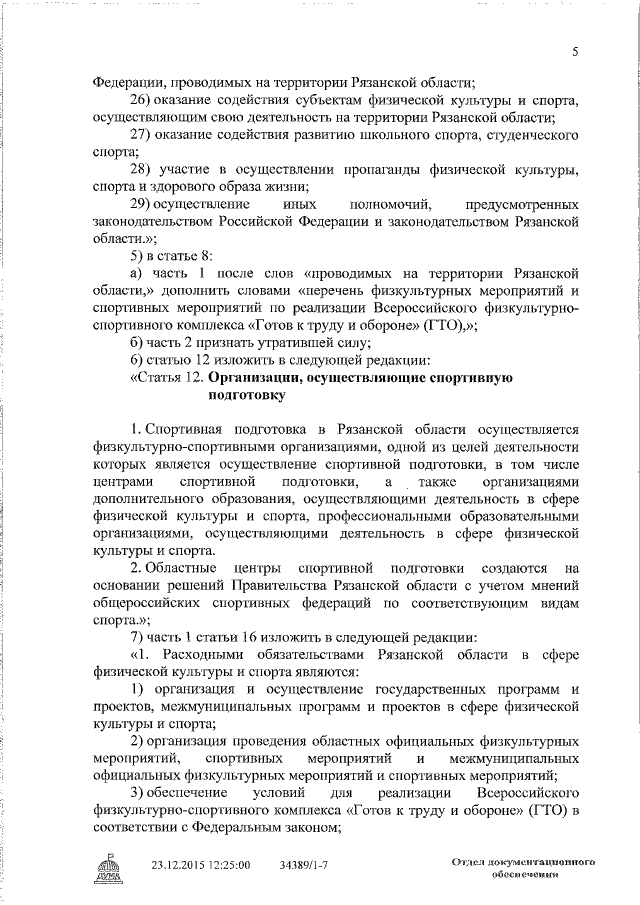 5

Федерации, проводимых на территории Рязанской области;

26) оказание содействия субъектам физической культуры и спорта, осуществляющим свою деятельность на территории Рязанской области;

27) оказание содействия развитию школьного спорта, студенческого спорта;

28) участие в осуществлении пропаганды физической культуры, спорта и здорового образа жизни;

29) осуществление иных полномочий, предусмотренных законодательством Российской Федерации и законодательством Рязанской области.»;

5) в статье 8:

а) часть 1 после слов «проводимых на территории Рязанской области,» дополнить словами «перечень физкультурных мероприятий и спортивных мероприятий по реализации Всероссийского физкультурно-спортивного комплекса «Готов к труду и обороне» (ГТО),»;

б) часть 2 признать утратившей силу;

6) статью 12 изложить в следующей редакции:

«Статья 12. Организации, осуществляющие спортивную подготовку

1. Спортивная подготовка в Рязанской области осуществляется физкультурно-спортивными организациями, одной из целей деятельности которых является осуществление спортивной подготовки, в том числе центрами спортивной подготовки, а также организациями дополнительного образования, осуществляющими деятельность в сфере физической культуры и спорта, профессиональными образовательными организациями, осуществляющими деятельность в сфере физической культуры и спорта.

2. Областные центры спортивной подготовки создаются на основании решений Правительства Рязанской области с учетом мнений общероссийских спортивных федераций по соответствующим видам спорта.»;

7) часть 1 статьи 16 изложить в следующей редакции:

«1. Расходными обязательствами Рязанской области в сфере физической культуры и спорта являются:

1) организация и осуществление государственных программ и проектов, межмуниципальных программ и проектов в сфере физической культуры и спорта;

2) организация проведения областных официальных физкультурных мероприятий, спортивных мероприятий и межмуниципальных официальных физкультурных мероприятий и спортивных мероприятий;

3) обеспечение условий для реализации Всероссийского физкультурно-спортивного комплекса «Готов к труду и обороне» (ГТО) в соответствии с Федеральным законом;

23.12.2015 12:25:00 34389/1-7 Отдел документационного обеспечения